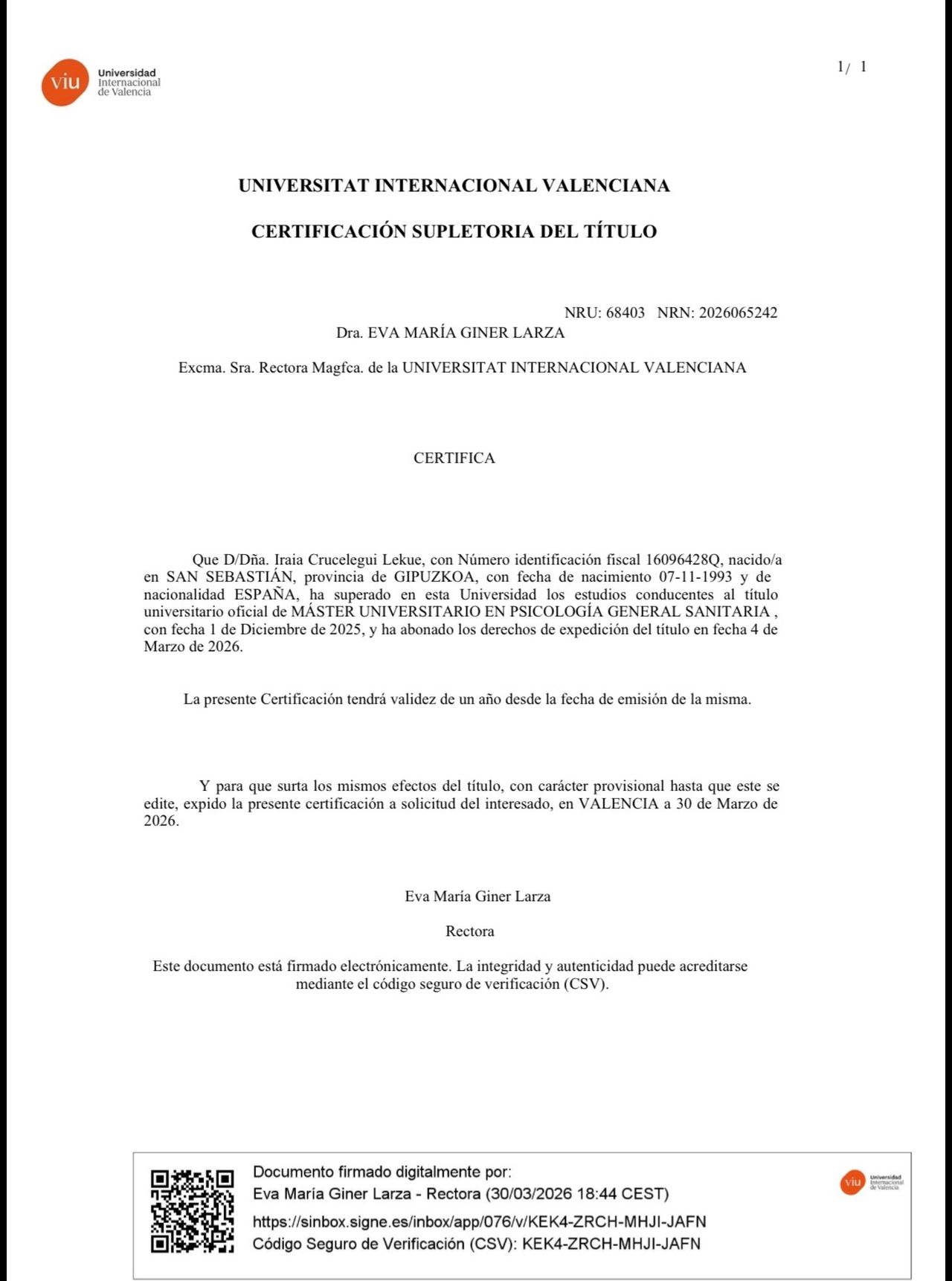 viu Universidad Internacional de Valencia

1/ 1

UNIVERSITAT INTERNACIONAL VALENCIANA

CERTIFICACIÓN SUPLETORIA DEL TÍTULO

NRU: 68403 NRN: 2026065242

Dra. EVA MARÍA GINER LARZA

Excma. Sra. Rectora Magfca. de la UNIVERSITAT INTERNACIONAL VALENCIANA

CERTIFICA

Que D/Dña. Iraia Crucelegui Lekue, con Número identificación fiscal 16096428Q, nacido/a en SAN SEBASTIÁN, provincia de GIPUZKOA, con fecha de nacimiento 07-11-1993 y de nacionalidad ESPAÑA, ha superado en esta Universidad los estudios conducentes al título universitario oficial de MÁSTER UNIVERSITARIO EN PSICOLOGÍA GENERAL SANITARIA , con fecha 1 de Diciembre de 2025, y ha abonado los derechos de expedición del título en fecha 4 de Marzo de 2026.

La presente Certificación tendrá validez de un año desde la fecha de emisión de la misma.

Y para que surta los mismos efectos del título, con carácter provisional hasta que este se edite, expido la presente certificación a solicitud del interesado, en VALENCIA a 30 de Marzo de 2026.

Eva María Giner Larza

Rectora

Este documento está firmado electrónicamente. La integridad y autenticidad puede acreditarse mediante el código seguro de verificación (CSV).

Documento firmado digitalmente por:
Eva María Giner Larza - Rectora (30/03/2026 18:44 CEST)
https://sinbox.signe.es/inbox/app/076/v/KEK4-ZRCH-MHJI-JAFN
Código Seguro de Verificación (CSV): KEK4-ZRCH-MHJI-JAFN

viu Universidad Internacional de Valencia